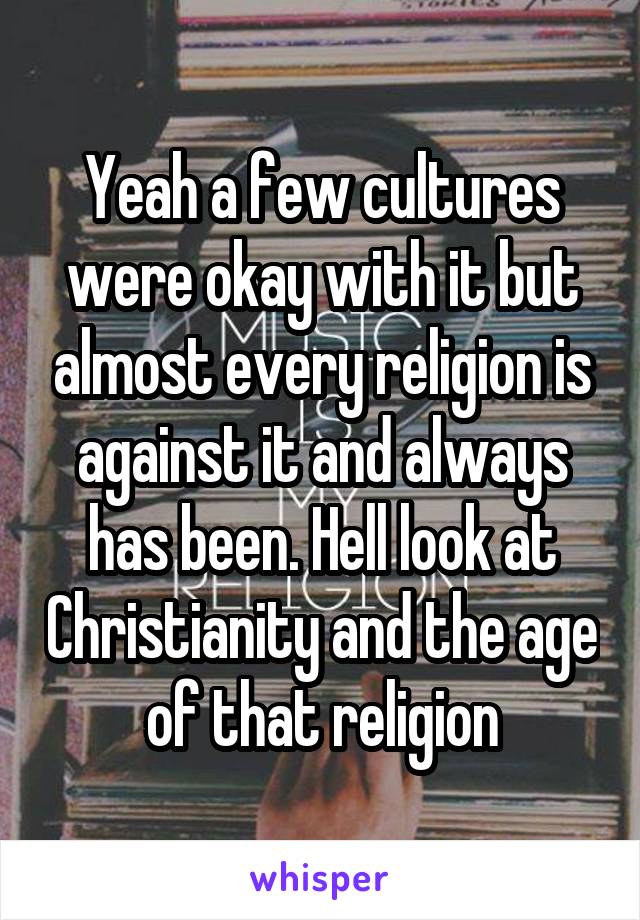 Yeah a few cultures were okay with it but almost every religion is against it and always has been. Hell look at Christianity and the age of that religion

whisper